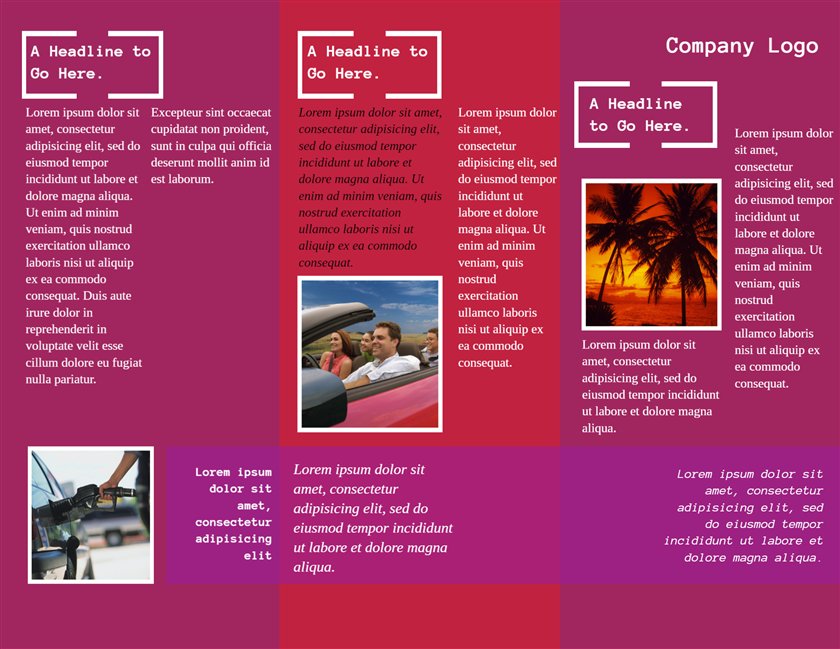 A Headline to Go Here.

Lorem ipsum dolor sit amet, consectetur adipisicing elit, sed do eiusmod tempor incididunt ut labore et dolore magna aliqua. Ut enim ad minim veniam, quis nostrud exercitation ullamco laboris nisi ut aliquip ex ea commodo consequat. Duis aute irure dolor in reprehenderit in voluptate velit esse cillum dolore eu fugiat nulla pariatur.

Excepteur sint occaecat cupidatat non proident, sunt in culpa qui officia deserunt mollit anim id est laborum.

Lorem ipsum dolor sit amet, consectetur adipisicing elit

A Headline to Go Here.

Lorem ipsum dolor sit amet, consectetur adipisicing elit, sed do eiusmod tempor incididunt ut labore et dolore magna aliqua. Ut enim ad minim veniam, quis nostrud exercitation ullamco laboris nisi ut aliquip ex ea commodo consequat.

Lorem ipsum dolor sit amet, consectetur adipisicing elit, sed do eiusmod tempor incididunt ut labore et dolore magna aliqua. Ut enim ad minim veniam, quis nostrud exercitation ullamco laboris nisi ut aliquip ex ea commodo consequat.

Lorem ipsum dolor sit amet, consectetur adipisicing elit, sed do eiusmod tempor incididunt ut labore et dolore magna aliqua.

Company Logo

A Headline to Go Here.

Lorem ipsum dolor sit amet, consectetur adipisicing elit, sed do eiusmod tempor incididunt ut labore et dolore magna aliqua.

Lorem ipsum dolor sit amet, consectetur adipisicing elit, sed do eiusmod tempor incididunt ut labore et dolore magna aliqua. Ut enim ad minim veniam, quis nostrud exercitation ullamco laboris nisi ut aliquip ex ea commodo consequat.

Lorem ipsum dolor sit amet, consectetur adipisicing elit, sed do eiusmod tempor incididunt ut labore et dolore magna aliqua.